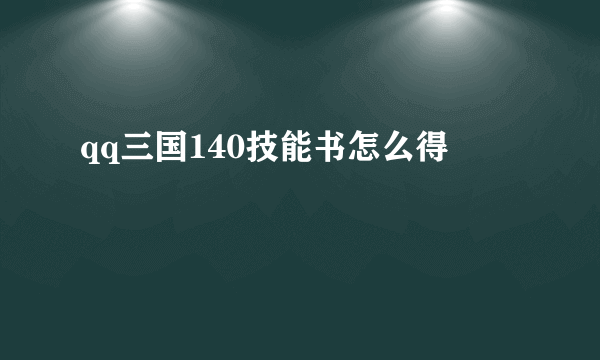 qq三国140技能书怎么得